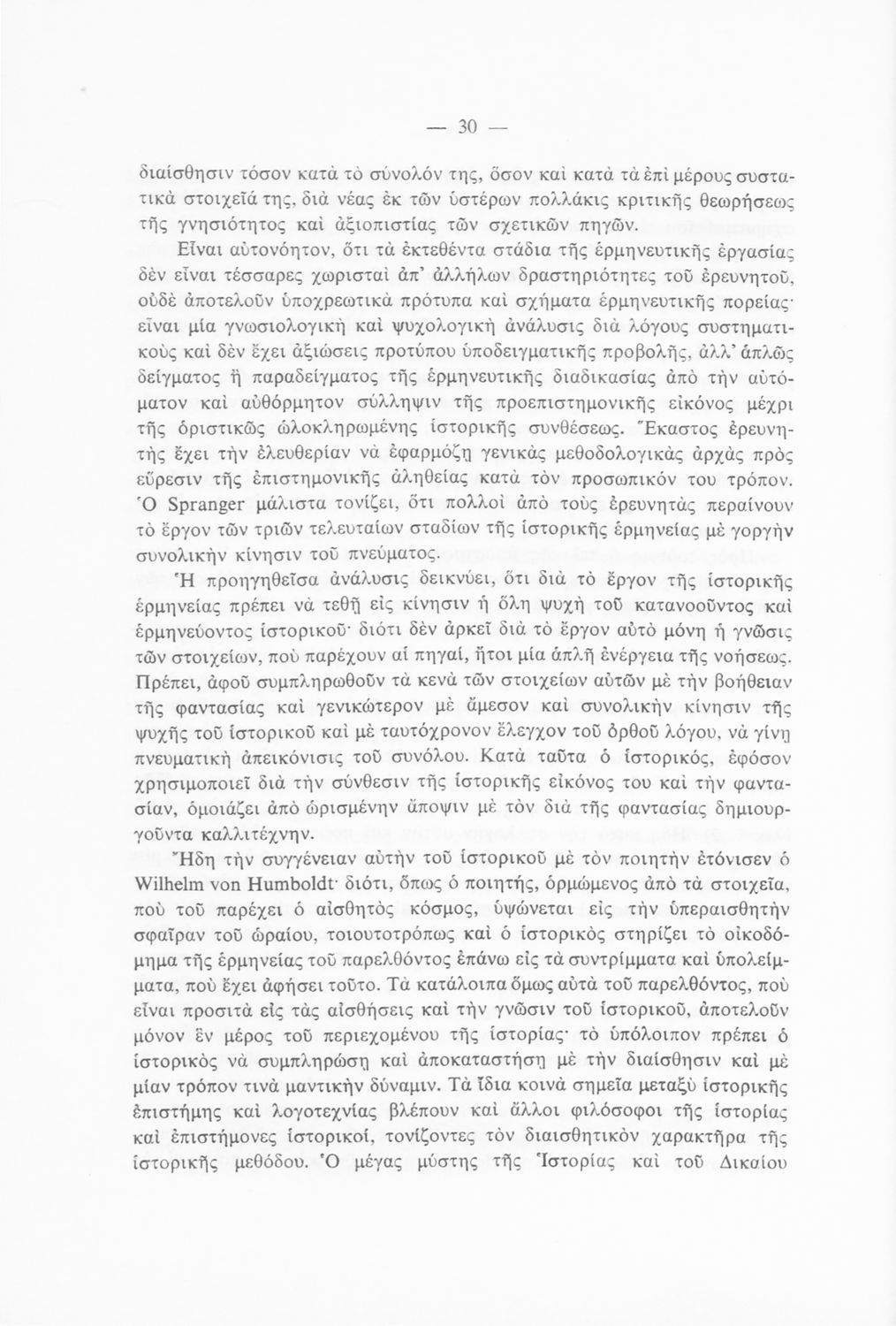 — 30 —

διαίσθησιν τόσον κατὰ τὸ σύνολόν της, ὅσον καὶ κατὰ τὰ ἐπὶ μέρους συστατικὰ στοιχεῖά της, διὰ νέας ἐκ τῶν ὑστέρων πολλάκις κριτικῆς θεωρήσεως τῆς γνησιότητος καὶ ἀξιοπιστίας τῶν σχετικῶν πηγῶν.

Εἶναι αὐτονόητον, ὅτι τὰ ἐκτεθέντα στάδια τῆς ἑρμηνευτικῆς ἐργασίας δὲν εἶναι τέσσαρες χωρισταὶ ἀπ' ἀλλήλων δραστηριότητες τοῦ ἐρευνητοῦ, οὐδὲ ἀποτελοῦν ὑποχρεωτικὰ πρότυπα καὶ σχήματα ἑρμηνευτικῆς πορείας· εἶναι μία γνωσιολογικὴ καὶ ψυχολογικὴ ἀνάλυσις διὰ λόγους συστηματικοὺς καὶ δὲν ἔχει ἀξιώσεις προτύπου ὑποδειγματικῆς προβολῆς, ἀλλ' ἁπλῶς δείγματος ἢ παραδείγματος τῆς ἑρμηνευτικῆς διαδικασίας ἀπὸ τὴν αὐτόματον καὶ αὐθόρμητον σύλληψιν τῆς προεπιστημονικῆς εἰκόνος μέχρι τῆς ὁριστικῶς ὡλοκληρωμένης ἱστορικῆς συνθέσεως. Ἕκαστος ἐρευνητὴς ἔχει τὴν ἐλευθερίαν νὰ ἐφαρμόζῃ γενικὰς μεθοδολογικὰς ἀρχὰς πρὸς εὕρεσιν τῆς ἐπιστημονικῆς ἀληθείας κατὰ τὸν προσωπικόν του τρόπον. Ὁ Spranger μάλιστα τονίζει, ὅτι πολλοὶ ἀπὸ τοὺς ἐρευνητὰς περαίνουν τὸ ἔργον τῶν τριῶν τελευταίων σταδίων τῆς ἱστορικῆς ἑρμηνείας μὲ γοργὴν συνολικὴν κίνησιν τοῦ πνεύματος.

Ἡ προηγηθεῖσα ἀνάλυσις δεικνύει, ὅτι διὰ τὸ ἔργον τῆς ἱστορικῆς ἑρμηνείας πρέπει νὰ τεθῇ εἰς κίνησιν ἡ ὅλη ψυχὴ τοῦ κατανοοῦντος καὶ ἑρμηνεύοντος ἱστορικοῦ· διότι δὲν ἀρκεῖ διὰ τὸ ἔργον αὐτὸ μόνη ἡ γνῶσις τῶν στοιχείων, ποὺ παρέχουν αἱ πηγαί, ἤτοι μία ἁπλῆ ἐνέργεια τῆς νοήσεως. Πρέπει, ἀφοῦ συμπληρωθοῦν τὰ κενὰ τῶν στοιχείων αὐτῶν μὲ τὴν βοήθειαν τῆς φαντασίας καὶ γενικώτερον μὲ ἄμεσον καὶ συνολικὴν κίνησιν τῆς ψυχῆς τοῦ ἱστορικοῦ καὶ μὲ ταυτόχρονον ἔλεγχον τοῦ ὀρθοῦ λόγου, νὰ γίνῃ πνευματικὴ ἀπεικόνισις τοῦ συνόλου. Κατὰ ταῦτα ὁ ἱστορικός, ἐφόσον χρησιμοποιεῖ διὰ τὴν σύνθεσιν τῆς ἱστορικῆς εἰκόνος του καὶ τὴν φαντασίαν, ὁμοιάζει ἀπὸ ὡρισμένην ἄποψιν μὲ τὸν διὰ τῆς φαντασίας δημιουργοῦντα καλλιτέχνην.

Ἤδη τὴν συγγένειαν αὐτὴν τοῦ ἱστορικοῦ μὲ τὸν ποιητὴν ἐτόνισεν ὁ Wilhelm von Humboldt· διότι, ὅπως ὁ ποιητής, ὁρμώμενος ἀπὸ τὰ στοιχεῖα, ποὺ τοῦ παρέχει ὁ αἰσθητὸς κόσμος, ὑψώνεται εἰς τὴν ὑπεραισθητὴν σφαῖραν τοῦ ὡραίου, τοιουτοτρόπως καὶ ὁ ἱστορικὸς στηρίζει τὸ οἰκοδόμημα τῆς ἑρμηνείας τοῦ παρελθόντος ἐπάνω εἰς τὰ συντρίμματα καὶ ὑπολείμματα, ποὺ ἔχει ἀφήσει τοῦτο. Τὰ κατάλοιπα ὅμως αὐτὰ τοῦ παρελθόντος, ποὺ εἶναι προσιτὰ εἰς τὰς αἰσθήσεις καὶ τὴν γνῶσιν τοῦ ἱστορικοῦ, ἀποτελοῦν μόνον ἓν μέρος τοῦ περιεχομένου τῆς ἱστορίας· τὸ ὑπόλοιπον πρέπει ὁ ἱστορικὸς νὰ συμπληρώσῃ καὶ ἀποκαταστήσῃ μὲ τὴν διαίσθησιν καὶ μὲ μίαν τρόπον τινὰ μαντικὴν δύναμιν. Τὰ ἴδια κοινὰ σημεῖα μεταξὺ ἱστορικῆς ἐπιστήμης καὶ λογοτεχνίας βλέπουν καὶ ἄλλοι φιλόσοφοι τῆς ἱστορίας καὶ ἐπιστήμονες ἱστορικοί, τονίζοντες τὸν διαισθητικὸν χαρακτῆρα τῆς ἱστορικῆς μεθόδου. Ὁ μέγας μύστης τῆς Ἱστορίας καὶ τοῦ Δικαίου